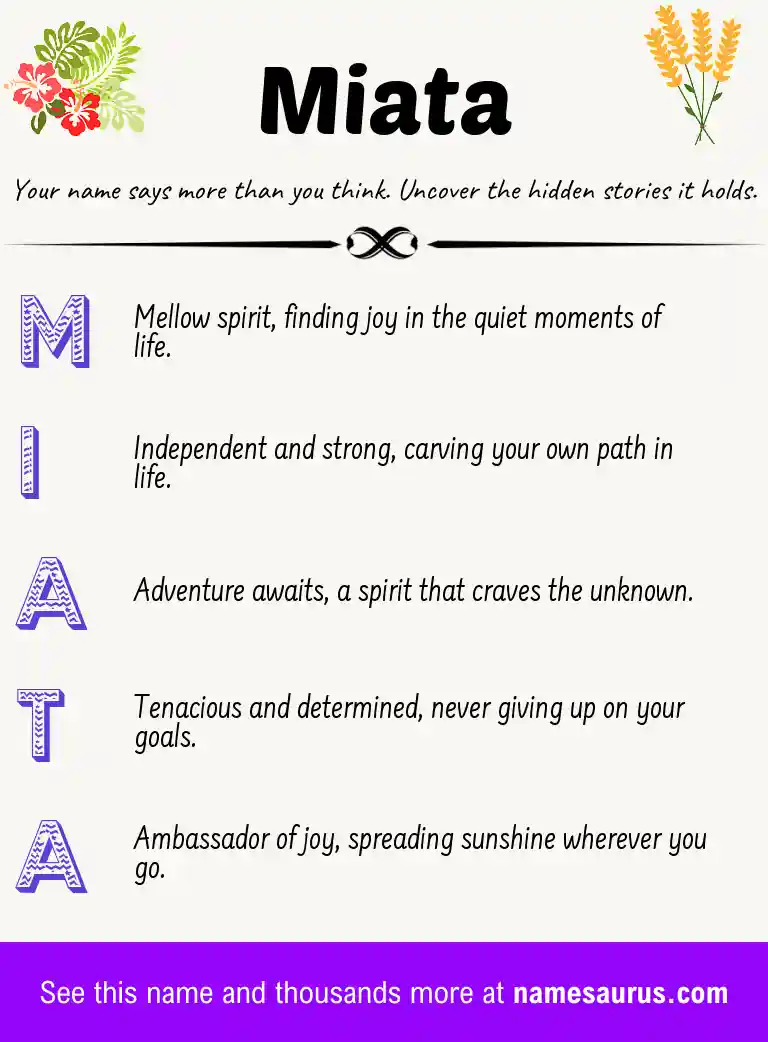 Miata

Your name says more than you think. Uncover the hidden stories it holds.

M

Mellow spirit, finding joy in the quiet moments of life.

I

Independent and strong, carving your own path in life.

A

Adventure awaits, a spirit that craves the unknown.

T

Tenacious and determined, never giving up on your goals.

A

Ambassador of joy, spreading sunshine wherever you go.

See this name and thousands more at namesaurus.com